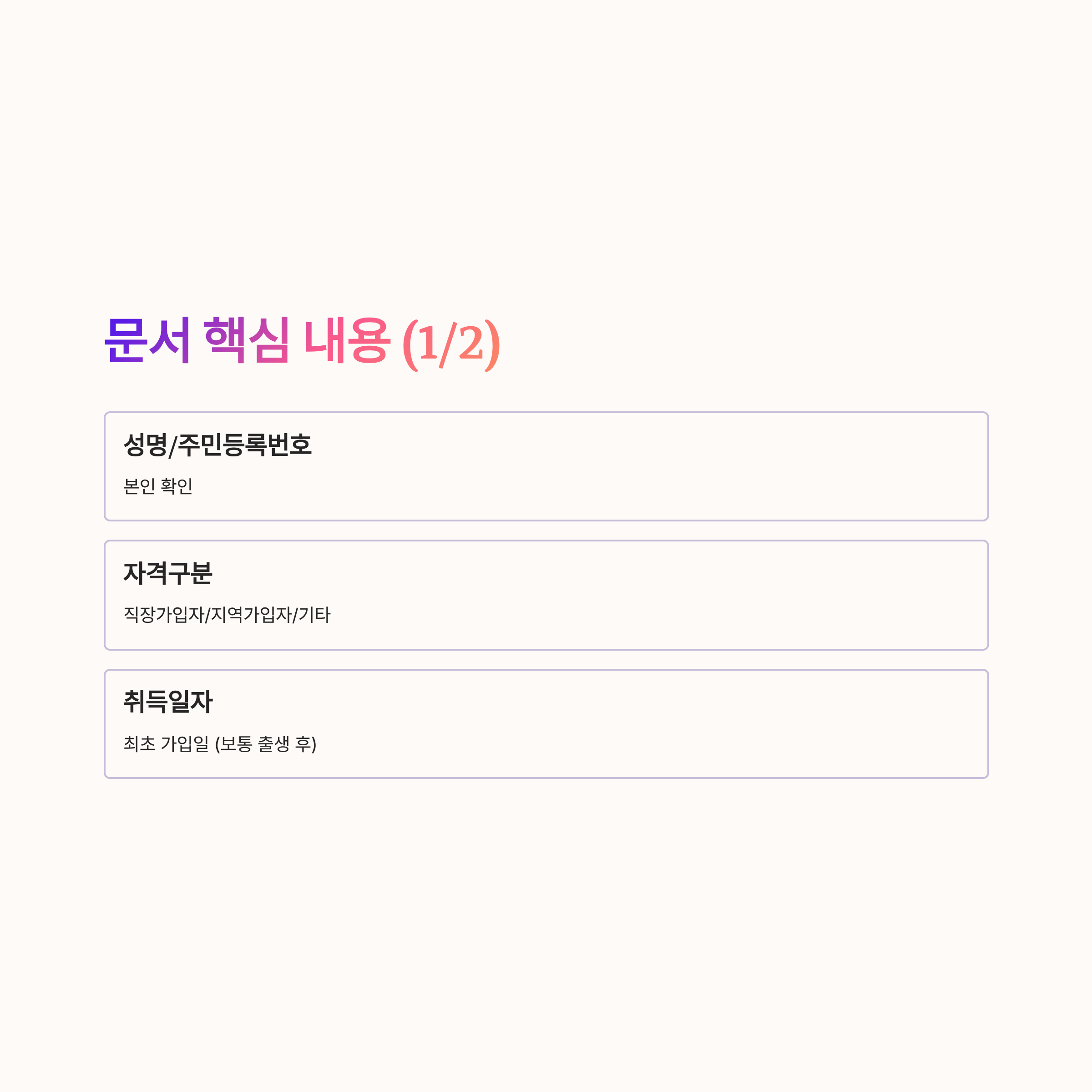 문서 핵심 내용 (1/2)

성명/주민등록번호

본인 확인

자격구분

직장가입자/지역가입자/기타

취득일자

최초 가입일 (보통 출생 후)